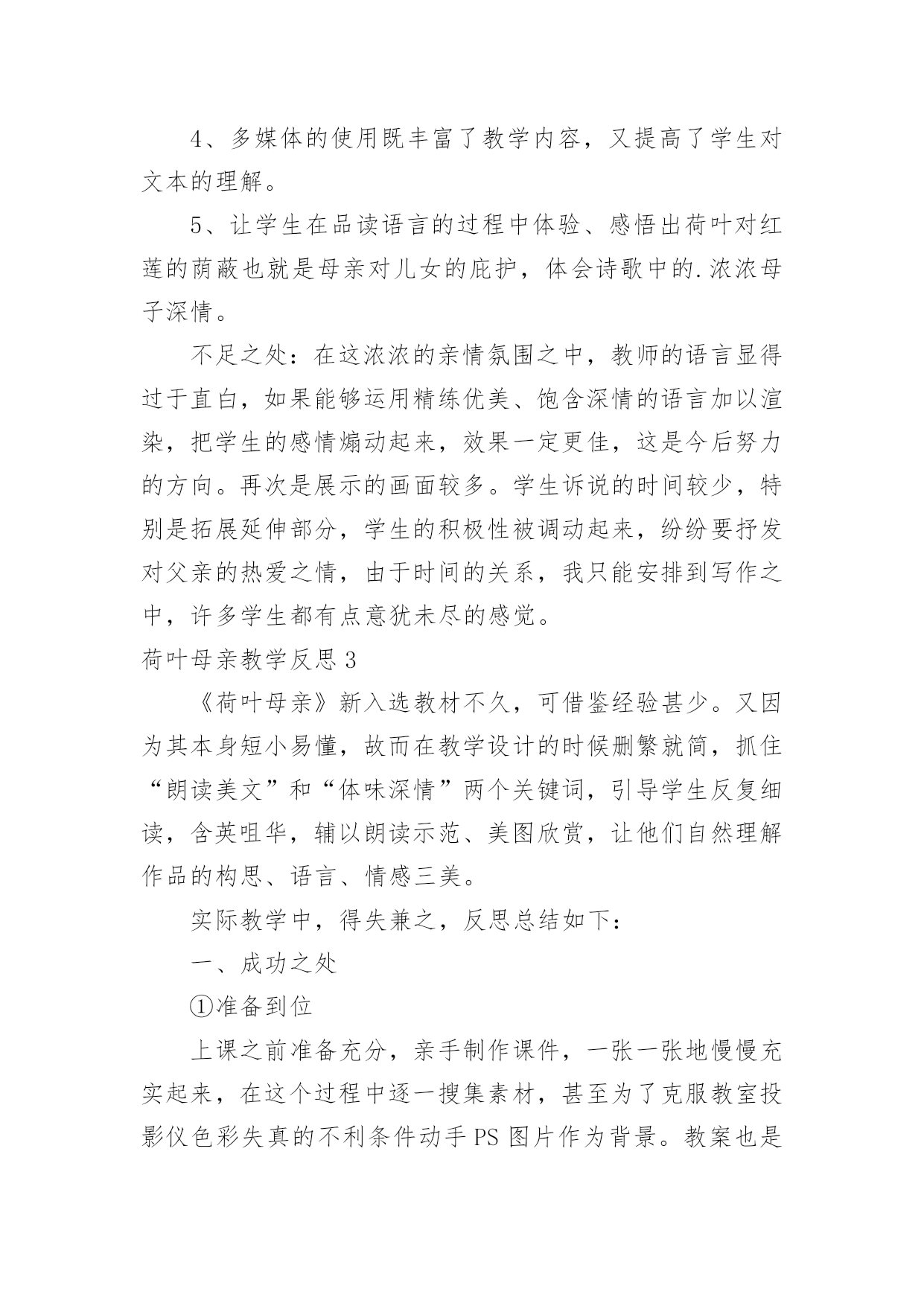 4、多媒体的使用既丰富了教学内容，又提高了学生对文本的理解。

5、让学生在品读语言的过程中体验、感悟出荷叶对红莲的荫蔽也就是母亲对儿女的庇护，体会诗歌中的.浓浓母子深情。

不足之处：在这浓浓的亲情氛围之中，教师的语言显得过于直白，如果能够运用精练优美、饱含深情的语言加以渲染，把学生的感情煽动起来，效果一定更佳，这是今后努力的方向。再次是展示的画面较多。学生诉说的时间较少，特别是拓展延伸部分，学生的积极性被调动起来，纷纷要抒发对父亲的热爱之情，由于时间的关系，我只能安排到写作之中，许多学生都有点意犹未尽的感觉。

荷叶母亲教学反思 3

《荷叶母亲》新入选教材不久，可借鉴经验甚少。又因为其本身短小易懂，故而在教学设计的时候删繁就简，抓住“朗读美文”和“体味深情”两个关键词，引导学生反复细读，含英咀华，辅以朗读示范、美图欣赏，让他们自然理解作品的构思、语言、情感三美。

实际教学中，得失兼之，反思总结如下：

一、成功之处

①准备到位

上课之前准备充分，亲手制作课件，一张一张地慢慢充实起来，在这个过程中逐一搜集素材，甚至为了克服教室投影仪色彩失真的不利条件动手 PS 图片作为背景。教案也是